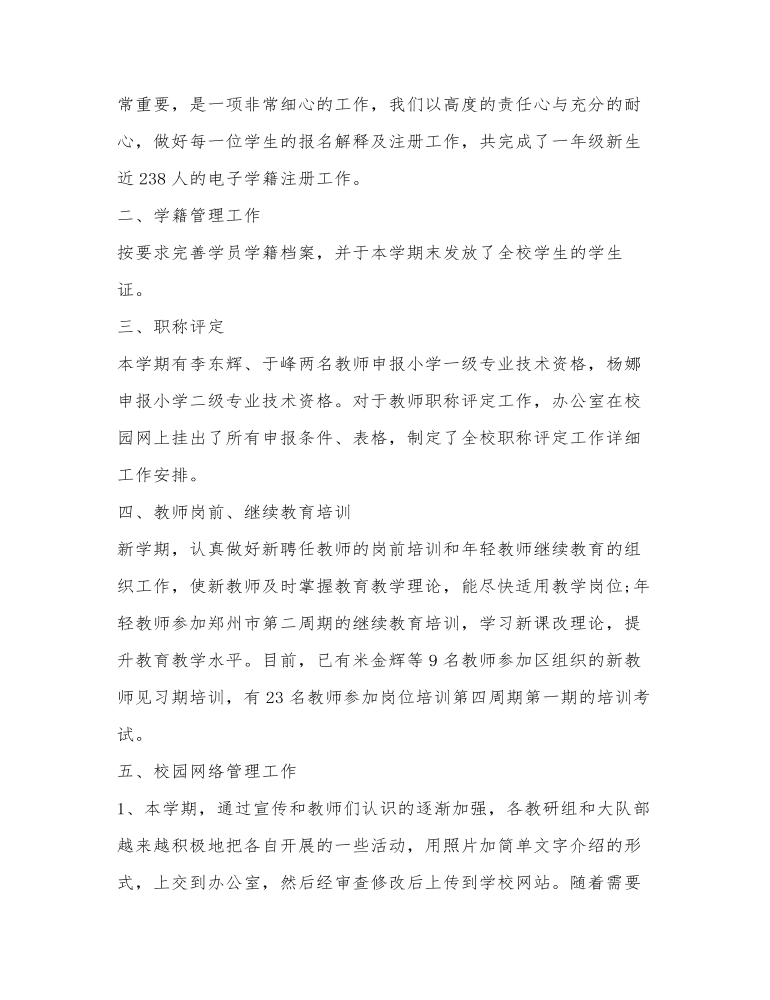 常重要，是一项非常细心的工作，我们以高度的责任心与充分的耐心，做好每一位学生的报名解释及注册工作，共完成了一年级新生近238人的电子学籍注册工作。

二、学籍管理工作

按要求完善学员学籍档案，并于本学期末发放了全校学生的学生证。

三、职称评定

本学期有李东辉、于峰两名教师申报小学一级专业技术资格，杨娜申报小学二级专业技术资格。对于教师职称评定工作，办公室在校园网上挂出了所有申报条件、表格，制定了全校职称评定工作详细工作安排。

四、教师岗前、继续教育培训

新学期，认真做好新聘任教师的岗前培训和年轻教师继续教育的组织工作，使新教师及时掌握教育教学理论，能尽快适用教学岗位;年轻教师参加郑州市第二周期的继续教育培训，学习新课改理论，提升教育教学水平。目前，已有米金辉等9名教师参加区组织的新教师见习期培训，有23名教师参加岗位培训第四周期第一期的培训考试。

五、校园网络管理工作

1、本学期，通过宣传和教师们认识的逐渐加强，各教研组和大队部越来越积极地把各自开展的一些活动，用照片加简单文字介绍的形式，上交到办公室，然后经审查修改后上传到学校网站。随着需要